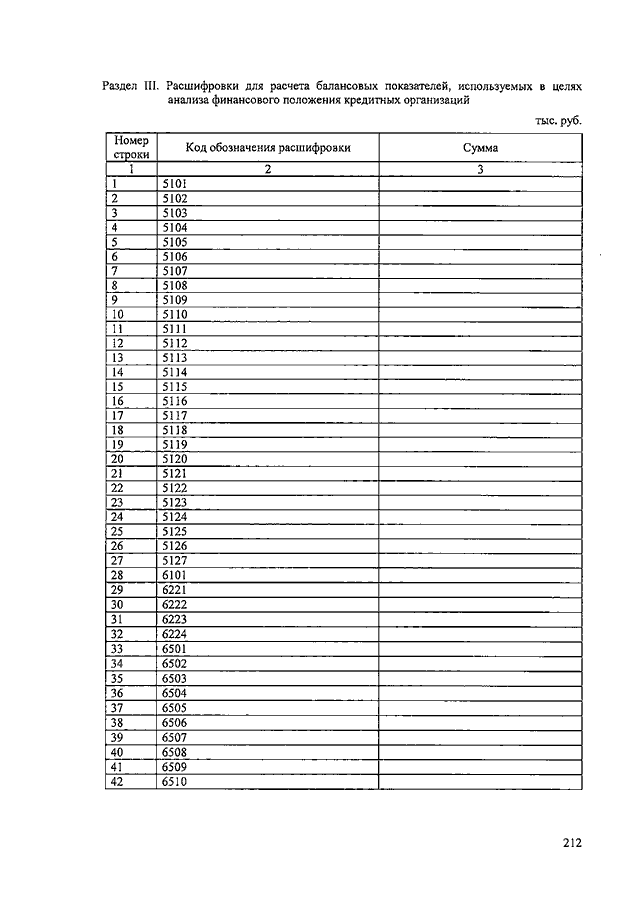 Раздел III. Расшифровки для расчета балансовых показателей, используемых в целях анализа финансового положения кредитных организаций

тыс. руб.

| Номер строки | Код обозначения расшифровки | Сумма |
|---|---|---|
| 1 | 2 | 3 |
| 1 | 5101 | |
| 2 | 5102 | |
| 3 | 5103 | |
| 4 | 5104 | |
| 5 | 5105 | |
| 6 | 5106 | |
| 7 | 5107 | |
| 8 | 5108 | |
| 9 | 5109 | |
| 10 | 5110 | |
| 11 | 5111 | |
| 12 | 5112 | |
| 13 | 5113 | |
| 14 | 5114 | |
| 15 | 5115 | |
| 16 | 5116 | |
| 17 | 5117 | |
| 18 | 5118 | |
| 19 | 5119 | |
| 20 | 5120 | |
| 21 | 5121 | |
| 22 | 5122 | |
| 23 | 5123 | |
| 24 | 5124 | |
| 25 | 5125 | |
| 26 | 5126 | |
| 27 | 5127 | |
| 28 | 6101 | |
| 29 | 6221 | |
| 30 | 6222 | |
| 31 | 6223 | |
| 32 | 6224 | |
| 33 | 6501 | |
| 34 | 6502 | |
| 35 | 6503 | |
| 36 | 6504 | |
| 37 | 6505 | |
| 38 | 6506 | |
| 39 | 6507 | |
| 40 | 6508 | |
| 41 | 6509 | |
| 42 | 6510 | |

212